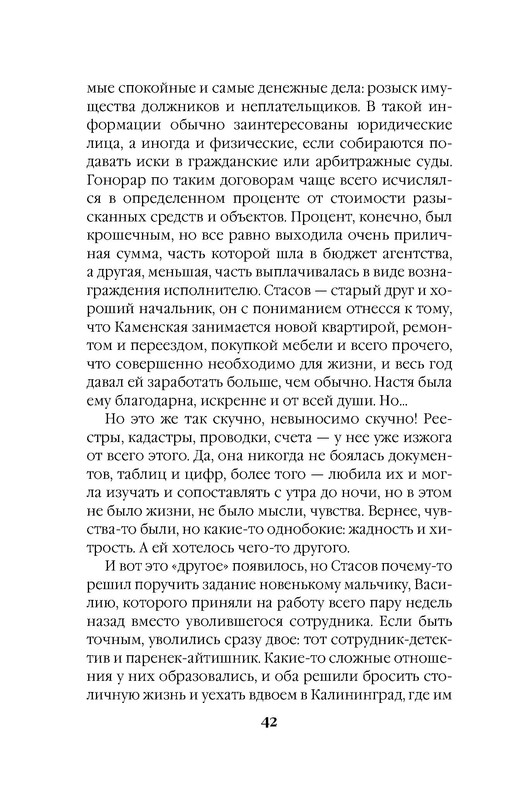 мые спокойные и самые денежные дела: розыск имущества должников и неплательщиков. В такой информации обычно заинтересованы юридические лица, а иногда и физические, если собираются подавать иски в гражданские или арбитражные суды. Гонорар по таким договорам чаще всего исчислялся в определенном проценте от стоимости разысканных средств и объектов. Процент, конечно, был крошечным, но все равно выходила очень приличная сумма, часть которой шла в бюджет агентства, а другая, меньшая, часть выплачивалась в виде вознаграждения исполнителю. Стасов — старый друг и хороший начальник, он с пониманием отнесся к тому, что Каменская занимается новой квартирой, ремонтом и переездом, покупкой мебели и всего прочего, что совершенно необходимо для жизни, и весь год давал ей заработать больше, чем обычно. Настя была ему благодарна, искренне и от всей души. Но...

Но это же так скучно, невыносимо скучно! Реестры, кадастры, проводки, счета — у нее уже изжога от всего этого. Да, она никогда не боялась документов, таблиц и цифр, более того — любила их и могла изучать и сопоставлять с утра до ночи, но в этом не было жизни, не было мысли, чувства. Вернее, чувства-то были, но какие-то однобокие: жадность и хитрость. А ей хотелось чего-то другого.

И вот это «другое» появилось, но Стасов почему-то решил поручить задание новенькому мальчику, Василию, которого приняли на работу всего пару недель назад вместо уволившегося сотрудника. Если быть точным, уволились сразу двое: тот сотрудник-детектив и паренек-айтишник. Какие-то сложные отношения у них образовались, и оба решили бросить столичную жизнь и уехать вдвоем в Калининград, где им

42